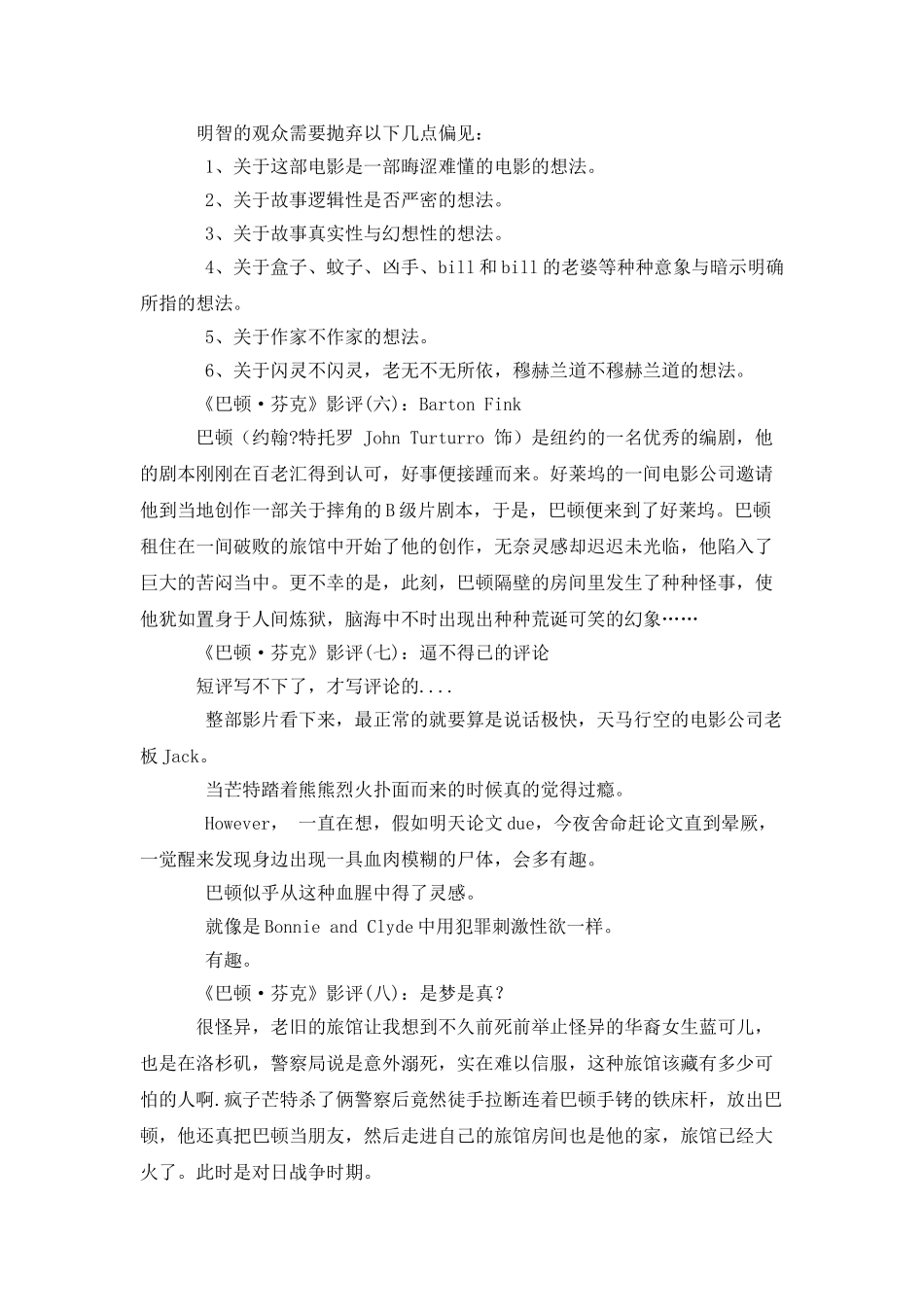 明智的观众需要抛弃以下几点偏见：

1、关于这部电影是一部晦涩难懂的电影的想法。

2、关于故事逻辑性是否严密的想法。

3、关于故事真实性与幻想性的想法。

4、关于盒子、蚊子、凶手、bill 和 bill 的老婆等种种意象与暗示明确所指的想法。

5、关于作家不作家的想法。

6、关于闪灵不闪灵，老无不无所依，穆赫兰道不穆赫兰道的想法。

《巴顿·芬克》影评(六)：Barton Fink

巴顿（约翰?特托罗 John Turturro 饰）是纽约的一名优秀的编剧，他的剧本刚刚在百老汇得到认可，好事便接踵而来。好莱坞的一间电影公司邀请他到当地创作一部关于摔角的 B 级片剧本，于是，巴顿便来到了好莱坞。巴顿租住在一间破败的旅馆中开始了他的创作，无奈灵感却迟迟未光临，他陷入了巨大的苦闷当中。更不幸的是，此刻，巴顿隔壁的房间里发生了种种怪事，使他犹如置身于人间炼狱，脑海中不时出现出种种荒诞可笑的幻象……

《巴顿·芬克》影评(七)：逼不得已的评论

短评写不下了，才写评论的....

整部影片看下来，最正常的就要算是说话极快，天马行空的电影公司老板 Jack。

当芒特踏着熊熊烈火扑面而来的时候真的觉得过瘾。

However， 一直在想，假如明天论文 due，今夜舍命赶论文直到晕厥，一觉醒来发现身边出现一具血肉模糊的尸体，会多有趣。

巴顿似乎从这种血腥中得了灵感。

就像是 Bonnie and Clyde 中用犯罪刺激性欲一样。

有趣。

《巴顿·芬克》影评(八)：是梦是真？

很怪异，老旧的旅馆让我想到不久前死前举止怪异的华裔女生蓝可儿，也是在洛杉矶，警察局说是意外溺死，实在难以信服，这种旅馆该藏有多少可怕的人啊.疯子芒特杀了俩警察后竟然徒手拉断连着巴顿手铐的铁床杆，放出巴顿，他还真把巴顿当朋友，然后走进自己的旅馆房间也是他的家，旅馆已经大火了。此时是对日战争时期。